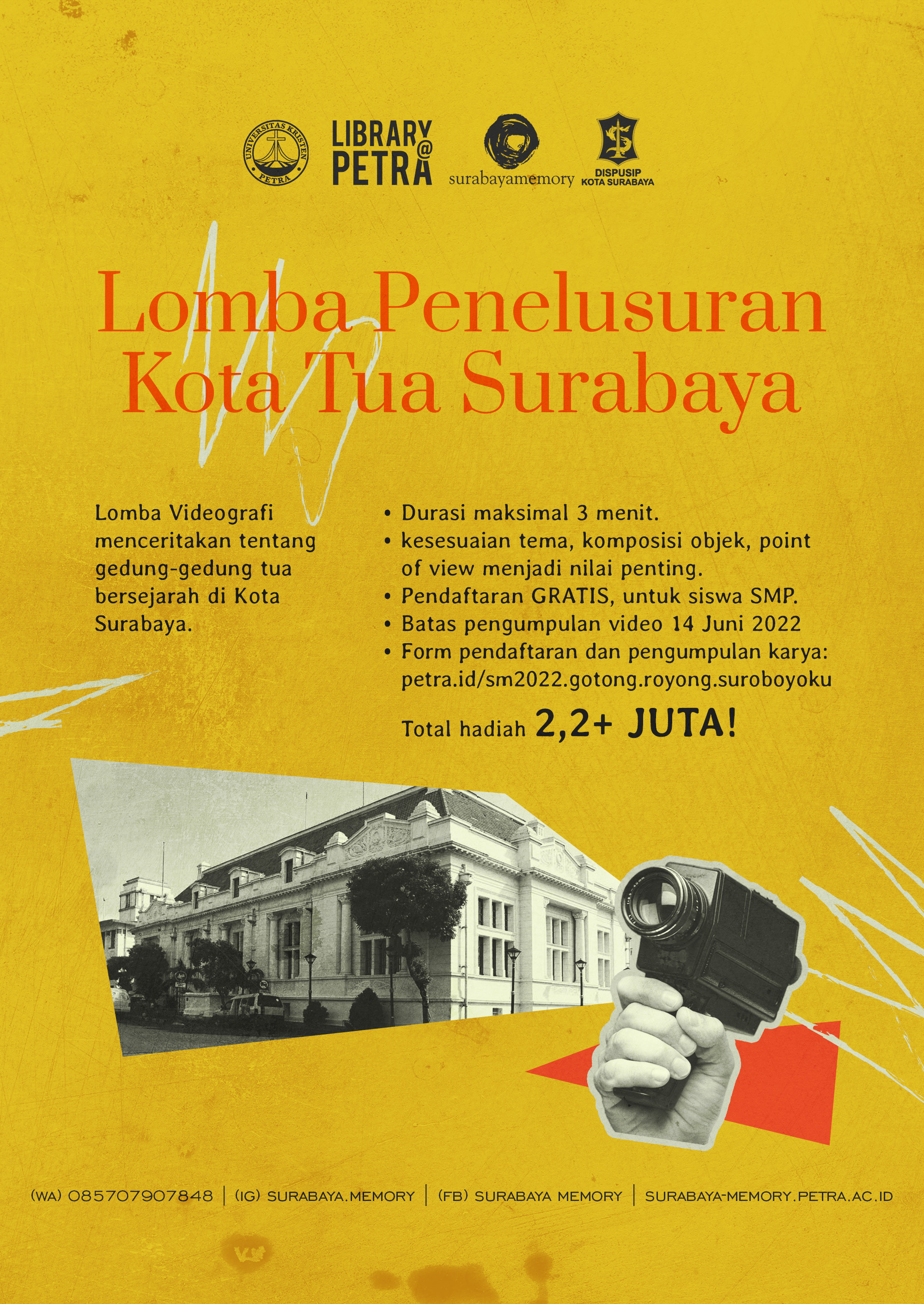 UNIVERSITAS KRISTEN PETRA

LIBRARY @ PETRA

surabayamemory

DISPUSIP KOTA SURABAYA

Lomba Penelusuran Kota Tua Surabaya

Lomba Videografi menceritakan tentang gedung-gedung tua bersejarah di Kota Surabaya.

• Durasi maksimal 3 menit.
• kesesuaian tema, komposisi objek, point of view menjadi nilai penting.
• Pendaftaran GRATIS, untuk siswa SMP.
• Batas pengumpulan video 14 Juni 2022
• Form pendaftaran dan pengumpulan karya: petra.id/sm2022.gotong.royong.suroboyoku

Total hadiah 2,2+ JUTA!

(WA) 085707907848 | (IG) SURABAYA.MEMORY | (FB) SURABAYA MEMORY | SURABAYA-MEMORY.PETRA.AC.ID